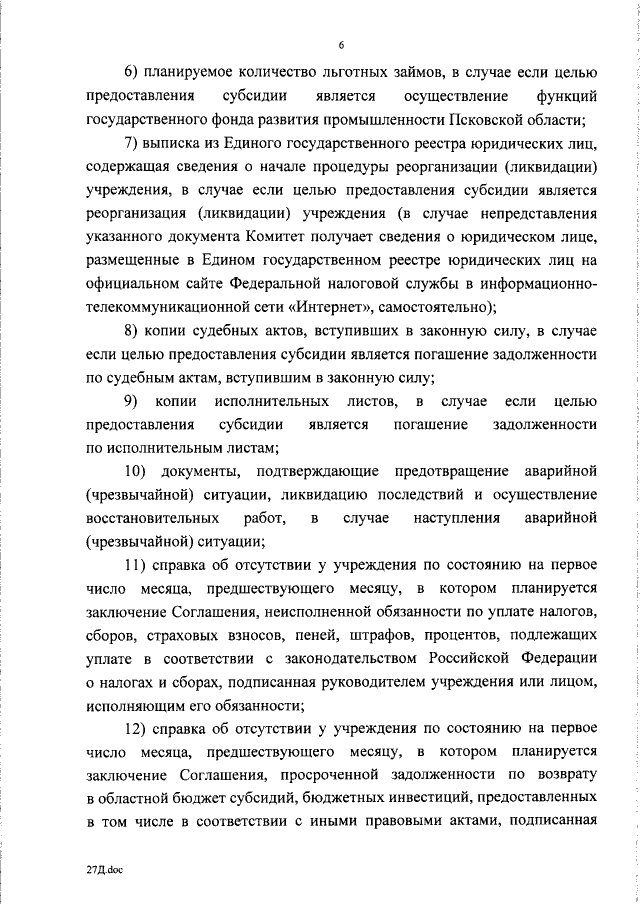 6

6) планируемое количество льготных займов, в случае если целью предоставления субсидии является осуществление функций государственного фонда развития промышленности Псковской области;

7) выписка из Единого государственного реестра юридических лиц, содержащая сведения о начале процедуры реорганизации (ликвидации) учреждения, в случае если целью предоставления субсидии является реорганизация (ликвидации) учреждения (в случае непредставления указанного документа Комитет получает сведения о юридическом лице, размещенные в Едином государственном реестре юридических лиц на официальном сайте Федеральной налоговой службы в информационно-телекоммуникационной сети «Интернет», самостоятельно);

8) копии судебных актов, вступивших в законную силу, в случае если целью предоставления субсидии является погашение задолженности по судебным актам, вступившим в законную силу;

9) копии исполнительных листов, в случае если целью предоставления субсидии является погашение задолженности по исполнительным листам;

10) документы, подтверждающие предотвращение аварийной (чрезвычайной) ситуации, ликвидацию последствий и осуществление восстановительных работ, в случае наступления аварийной (чрезвычайной) ситуации;

11) справка об отсутствии у учреждения по состоянию на первое число месяца, предшествующего месяцу, в котором планируется заключение Соглашения, неисполненной обязанности по уплате налогов, сборов, страховых взносов, пеней, штрафов, процентов, подлежащих уплате в соответствии с законодательством Российской Федерации о налогах и сборах, подписанная руководителем учреждения или лицом, исполняющим его обязанности;

12) справка об отсутствии у учреждения по состоянию на первое число месяца, предшествующего месяцу, в котором планируется заключение Соглашения, просроченной задолженности по возврату в областной бюджет субсидий, бюджетных инвестиций, предоставленных в том числе в соответствии с иными правовыми актами, подписанная

27Д.doc